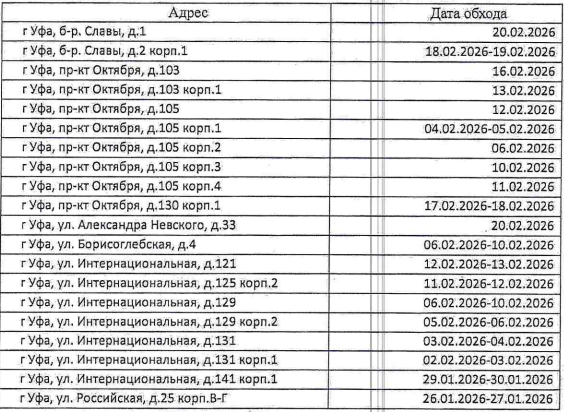 | Адрес | Дата обхода |
|---|---|
| г Уфа, б-р. Славы, д.1 | 20.02.2026 |
| г Уфа, б-р. Славы, д.2 корп.1 | 18.02.2026-19.02.2026 |
| г Уфа, пр-кт Октября, д.103 | 16.02.2026 |
| г Уфа, пр-кт Октября, д.103 корп.1 | 13.02.2026 |
| г Уфа, пр-кт Октября, д.105 | 12.02.2026 |
| г Уфа, пр-кт Октября, д.105 корп.1 | 04.02.2026-05.02.2026 |
| г Уфа, пр-кт Октября, д.105 корп.2 | 06.02.2026 |
| г Уфа, пр-кт Октября, д.105 корп.3 | 10.02.2026 |
| г Уфа, пр-кт Октября, д.105 корп.4 | 11.02.2026 |
| г Уфа, пр-кт Октября, д.130 корп.1 | 17.02.2026-18.02.2026 |
| г Уфа, ул. Александра Невского, д.33 | 20.02.2026 |
| г Уфа, ул. Борисоглебская, д.4 | 06.02.2026-10.02.2026 |
| г Уфа, ул. Интернациональная, д.121 | 12.02.2026-13.02.2026 |
| г Уфа, ул. Интернациональная, д.125 корп.2 | 11.02.2026-12.02.2026 |
| г Уфа, ул. Интернациональная, д.129 | 06.02.2026-10.02.2026 |
| г Уфа, ул. Интернациональная, д.129 корп.2 | 05.02.2026-06.02.2026 |
| г Уфа, ул. Интернациональная, д.131 | 03.02.2026-04.02.2026 |
| г Уфа, ул. Интернациональная, д.131 корп.1 | 02.02.2026-03.02.2026 |
| г Уфа, ул. Интернациональная, д.141 корп.1 | 29.01.2026-30.01.2026 |
| г Уфа, ул. Российская, д.25 корп.В-Г | 26.01.2026-27.01.2026 |